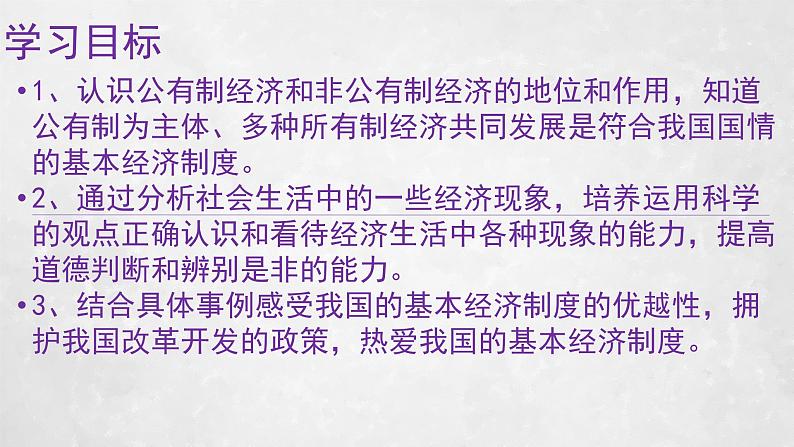 学习目标

•1、认识公有制经济和非公有制经济的地位和作用，知道公有制为主体、多种所有制经济共同发展是符合我国国情的基本经济制度。

•2、通过分析社会生活中的一些经济现象，培养运用科学的观点正确认识和看待经济生活中各种现象的能力，提高道德判断和辨别是非的能力。

•3、结合具体事例感受我国的基本经济制度的优越性，拥护我国改革开发的政策，热爱我国的基本经济制度。